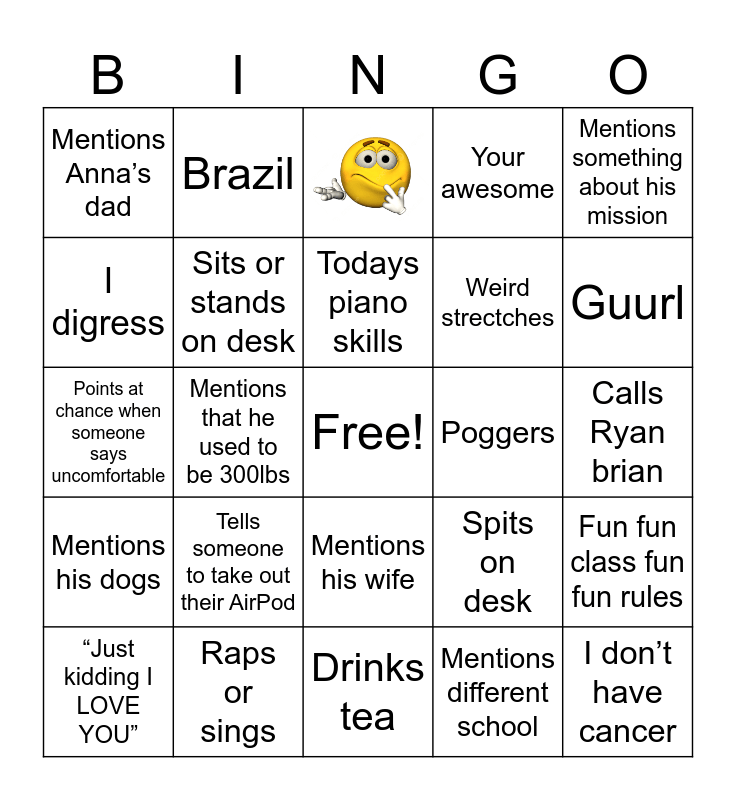 | B | I | N | G | O |
|---|---|---|---|---|
| Mentions Anna's dad | Brazil | | Your awesome | Mentions something about his mission |
| I digress | Sits or stands on desk | Todays piano skills | Weird strectches | Guurl |
| Points at chance when someone says uncomfortable | Mentions that he used to be 300lbs | Free! | Poggers | Calls Ryan brian |
| Mentions his dogs | Tells someone to take out their AirPod | Mentions his wife | Spits on desk | Fun fun class fun fun rules |
| "Just kidding I LOVE YOU" | Raps or sings | Drinks tea | Mentions different school | I don't have cancer |